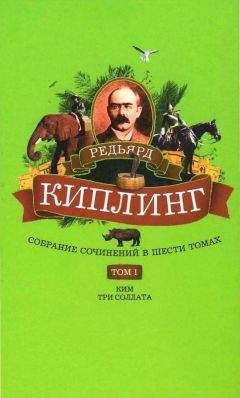 РЕДЬЯРД
КИПЛИНГ

СОБРАНИЕ СОЧИНЕНИЙ В ШЕСТИ ТОМАХ

ТОМ 1

КИМ
ТРИ СОЛДАТА